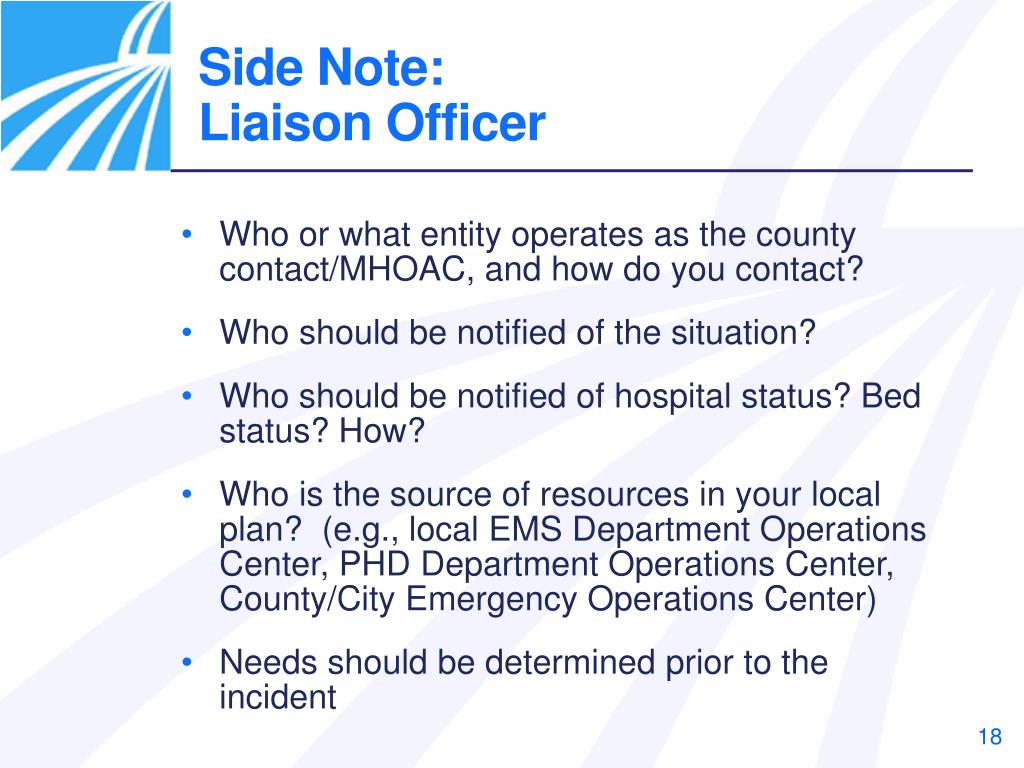 Side Note:
Liaison Officer

• Who or what entity operates as the county contact/MHOAC, and how do you contact?

• Who should be notified of the situation?

• Who should be notified of hospital status? Bed status? How?

• Who is the source of resources in your local plan? (e.g., local EMS Department Operations Center, PHD Department Operations Center, County/City Emergency Operations Center)

• Needs should be determined prior to the incident

18